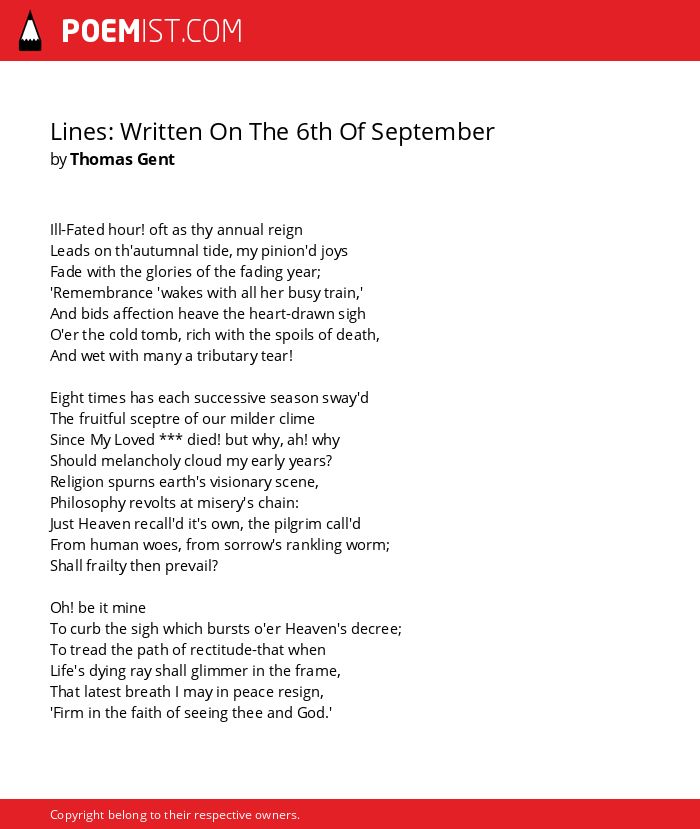 POEMIST.COM

Lines: Written On The 6th Of September
by Thomas Gent

Ill-Fated hour! oft as thy annual reign
Leads on th'autumnal tide, my pinion'd joys
Fade with the glories of the fading year;
'Remembrance 'wakes with all her busy train,'
And bids affection heave the heart-drawn sigh
O'er the cold tomb, rich with the spoils of death,
And wet with many a tributary tear!

Eight times has each successive season sway'd
The fruitful sceptre of our milder clime
Since My Loved *** died! but why, ah! why
Should melancholy cloud my early years?
Religion spurns earth's visionary scene,
Philosophy revolts at misery's chain:
Just Heaven recall'd it's own, the pilgrim call'd
From human woes, from sorrow's rankling worm;
Shall frailty then prevail?

Oh! be it mine
To curb the sigh which bursts o'er Heaven's decree;
To tread the path of rectitude-that when
Life's dying ray shall glimmer in the frame,
That latest breath I may in peace resign,
'Firm in the faith of seeing thee and God.'

Copyright belong to their respective owners.